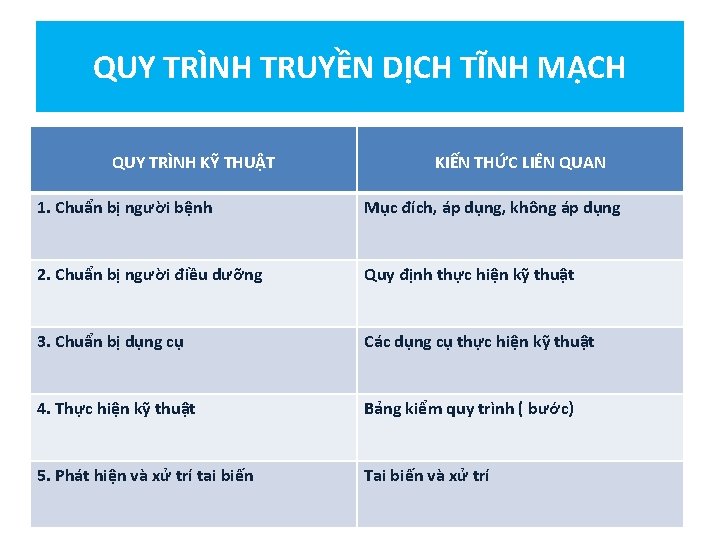 QUY TRÌNH TRUYỀN DỊCH TĨNH MẠCH

| QUY TRÌNH KỸ THUẬT | KIẾN THỨC LIÊN QUAN |
|---|---|
| 1. Chuẩn bị người bệnh | Mục đích, áp dụng, không áp dụng |
| 2. Chuẩn bị người điều dưỡng | Quy định thực hiện kỹ thuật |
| 3. Chuẩn bị dụng cụ | Các dụng cụ thực hiện kỹ thuật |
| 4. Thực hiện kỹ thuật | Bảng kiểm quy trình ( bước) |
| 5. Phát hiện và xử trí tai biến | Tai biến và xử trí |